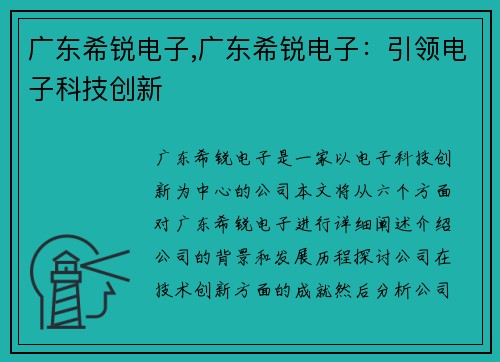 广东希锐电子,广东希锐电子：引领电子科技创新

广东希锐电子是一家以电子科技创新为中心的公司本文将从六个方面对广东希锐电子进行详细阐述介绍公司的背景和发展历程探讨公司在技术创新方面的成就然后分析公司